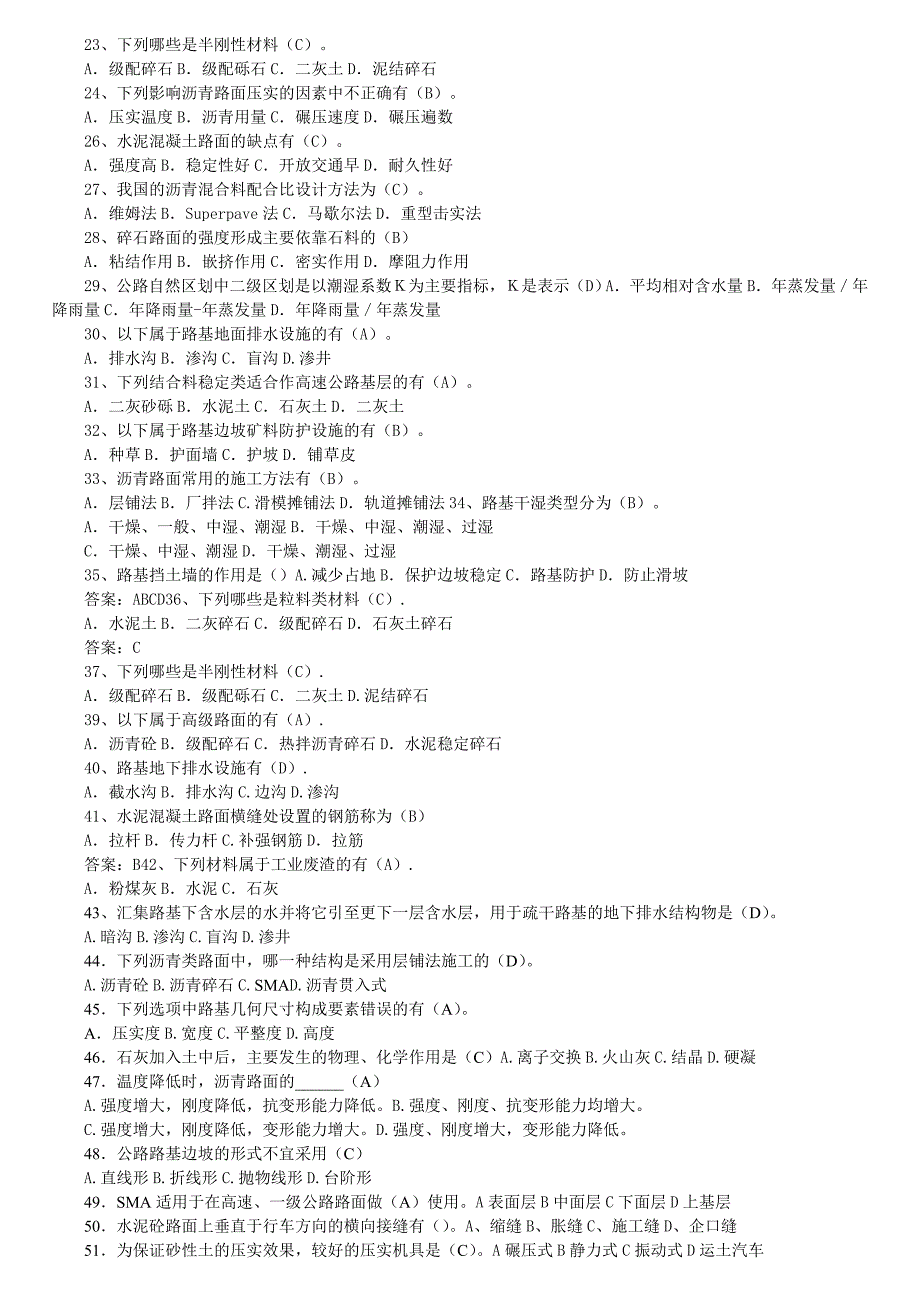 23、下列哪些是半刚性材料（C）。
A．级配碎石 B．级配砾石 C．二灰土 D．泥结碎石
24、下列影响沥青路面压实的因素中不正确有（B）。
A．压实温度 B．沥青用量 C．碾压速度 D．碾压遍数
26、水泥混凝土路面的缺点有（C）。
A．强度高 B．稳定性好 C．开放交通早 D．耐久性好
27、我国的沥青混合料配合比设计方法为（C）。
A．维姆法 B．Superpave 法 C．马歇尔法 D．重型击实法
28、碎石路面的强度形成主要依靠石料的（B）
A．粘结作用 B．嵌挤作用 C．密实作用 D．摩阻力作用
29、公路自然区划中二级区划是以潮湿系数 K 为主要指标，K 是表示（D）A．平均相对含水量 B．年蒸发量 / 年降雨量 C．年降雨量-年蒸发量 D．年降雨量 / 年蒸发量
30、以下属于路基地面排水设施的有（A）。
A．排水沟 B．渗沟 C．盲沟 D.渗井
31、下列结合料稳定类适合作高速公路基层的有（A）。
A．二灰砂砾 B．水泥土 C．石灰土 D．二灰土
32、以下属于路基边坡矿料防护设施的有（B）。
A．种草 B．护面墙 C．护坡 D．铺草皮
33、沥青路面常用的施工方法有（B）。
A．层铺法 B．厂拌法 C.滑模摊铺法 D．轨道摊铺法 34、路基干湿类型分为（B）。
A．干燥、一般、中湿、潮湿 B．干燥、中湿、潮湿、过湿
C．干燥、中湿、潮湿 D．干燥、潮湿、过湿
35、路基挡土墙的作用是（）A.减少占地 B．保护边坡稳定 C．路基防护 D．防止滑坡
答案：ABCD36、下列哪些是粒料类材料（C）.
A．水泥土 B．二灰碎石 C．级配碎石 D．石灰土碎石
答案：C
37、下列哪些是半刚性材料（C）.
A．级配碎石 B．级配砾石 C．二灰土 D.泥结碎石
39、以下属于高级路面的有（A）.
A．沥青砼 B．级配碎石 C．热拌沥青碎石 D．水泥稳定碎石
40、路基地下排水设施有（D）.
A．截水沟 B．排水沟 C.边沟 D.渗沟
41、水泥混凝土路面横缝处设置的钢筋称为（B）
A．拉杆 B．传力杆 C.补强钢筋 D．拉筋
答案：B42、下列材料属于工业废渣的有（A）.
A．粉煤灰 B．水泥 C．石灰
43、汇集路基下含水层的水并将它引至更下一层含水层，用于疏干路基的地下排水结构物是（D)。
A.暗沟 B.渗沟 C.盲沟 D.渗井
44．下列沥青类路面中，哪一种结构是采用层铺法施工的（D)。
A.沥青砼 B.沥青碎石 C.SMAD.沥青贯入式
45．下列选项中路基几何尺寸构成要素错误的有（A)。
A．压实度 B.宽度 C.平整度 D.高度
46．石灰加入土中后，主要发生的物理、化学作用是（C）A.离子交换 B.火山灰 C.结晶 D.硬凝
47．温度降低时，沥青路面的______（A）
A.强度增大，刚度降低，抗变形能力降低。B.强度、刚度、抗变形能力均增大。
C.强度增大，刚度降低，变形能力增大。D.强度、刚度增大，变形能力降低。
48．公路路基边坡的形式不宜采用（C）
A.直线形 B.折线形 C.抛物线形 D.台阶形
49．SMA 适用于在高速、一级公路路面做（A）使用。A 表面层 B 中面层 C 下面层 D 上基层
50．水泥砼路面上垂直于行车方向的横向接缝有（）。A、缩缝 B、胀缝 C、施工缝 D、企口缝
51．为保证砂性土的压实效果，较好的压实机具是（C)。A 碾压式 B 静力式 C 振动式 D 运土汽车